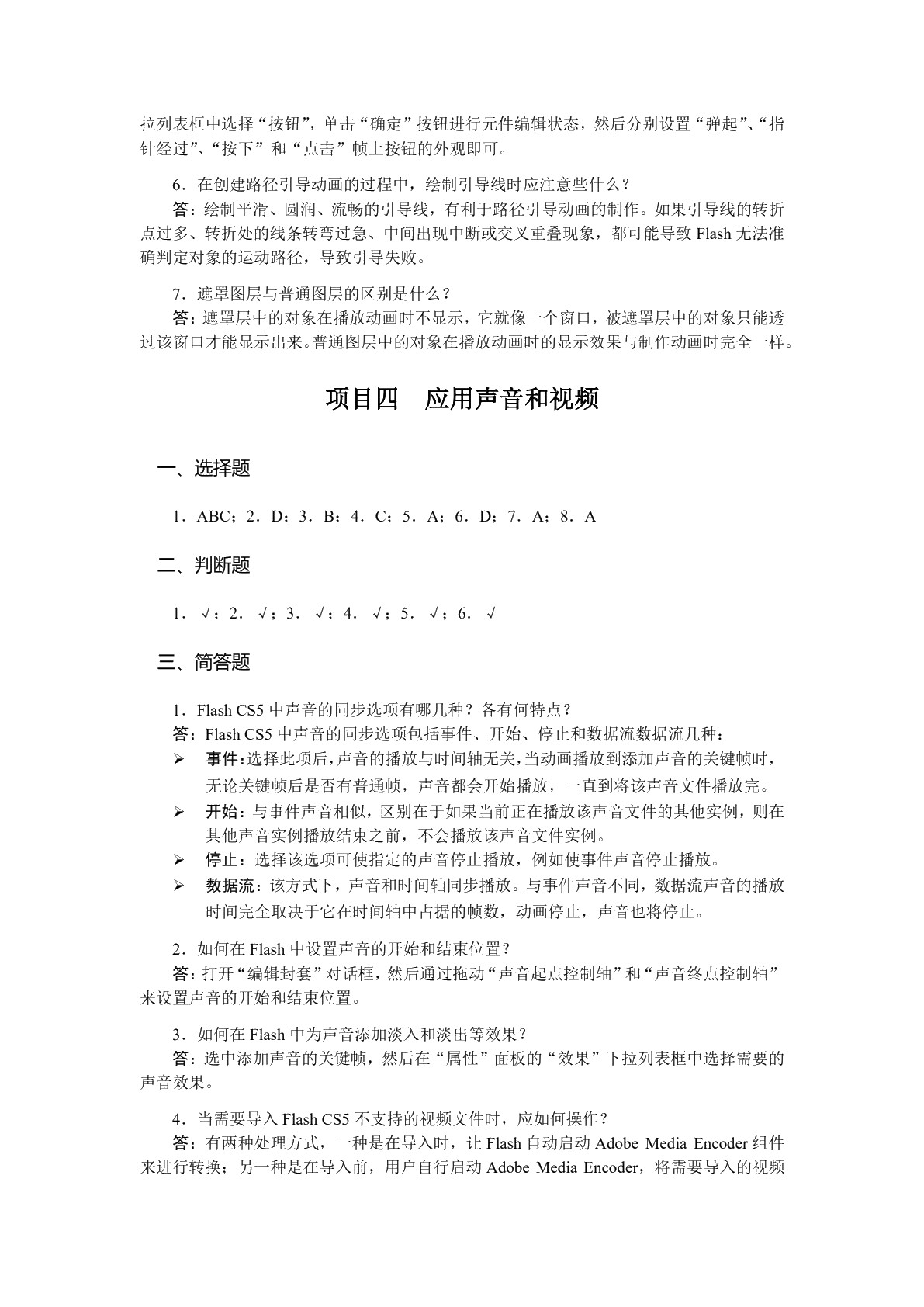 拉列表框中选择“按钮”，单击“确定”按钮进行元件编辑状态，然后分别设置“弹起”、“指针经过”、“按下”和“点击”帧上按钮的外观即可。

6．在创建路径引导动画的过程中，绘制引导线时应注意些什么？
答：绘制平滑、圆润、流畅的引导线，有利于路径引导动画的制作。如果引导线的转折点过多、转折处的线条转弯过急、中间出现中断或交叉重叠现象，都可能导致 Flash 无法准确判定对象的运动路径，导致引导失败。

7．遮罩图层与普通图层的区别是什么？
答：遮罩层中的对象在播放动画时不显示，它就像一个窗口，被遮罩层中的对象只能透过该窗口才能显示出来。普通图层中的对象在播放动画时的显示效果与制作动画时完全一样。

项目四　应用声音和视频

一、选择题

1．ABC；2．D；3．B；4．C；5．A；6．D；7．A；8．A

二、判断题

1．√；2．√；3．√；4．√；5．√；6．√

三、简答题

1．Flash CS5 中声音的同步选项有哪几种？各有何特点？
答：Flash CS5 中声音的同步选项包括事件、开始、停止和数据流数据流几种：
➢ 事件：选择此项后，声音的播放与时间轴无关，当动画播放到添加声音的关键帧时，无论关键帧后是否有普通帧，声音都会开始播放，一直到将该声音文件播放完。
➢ 开始：与事件声音相似，区别在于如果当前正在播放该声音文件的其他实例，则在其他声音实例播放结束之前，不会播放该声音文件实例。
➢ 停止：选择该选项可使指定的声音停止播放，例如使事件声音停止播放。
➢ 数据流：该方式下，声音和时间轴同步播放。与事件声音不同，数据流声音的播放时间完全取决于它在时间轴中占据的帧数，动画停止，声音也将停止。

2．如何在 Flash 中设置声音的开始和结束位置？
答：打开“编辑封套”对话框，然后通过拖动“声音起点控制轴”和“声音终点控制轴”来设置声音的开始和结束位置。

3．如何在 Flash 中为声音添加淡入和淡出等效果？
答：选中添加声音的关键帧，然后在“属性”面板的“效果”下拉列表框中选择需要的声音效果。

4．当需要导入 Flash CS5 不支持的视频文件时，应如何操作？
答：有两种处理方式，一种是在导入时，让 Flash 自动启动 Adobe Media Encoder 组件来进行转换；另一种是在导入前，用户自行启动 Adobe Media Encoder，将需要导入的视频